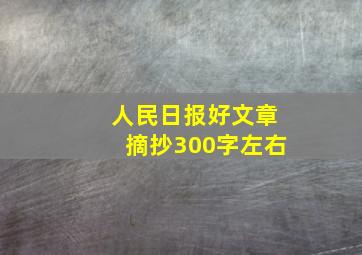 人民日报好文章
摘抄300字左右